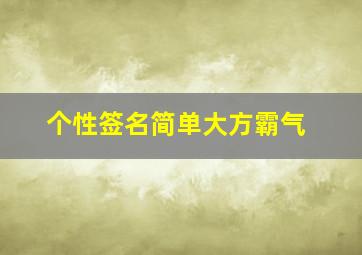 个性签名简单大方霸气